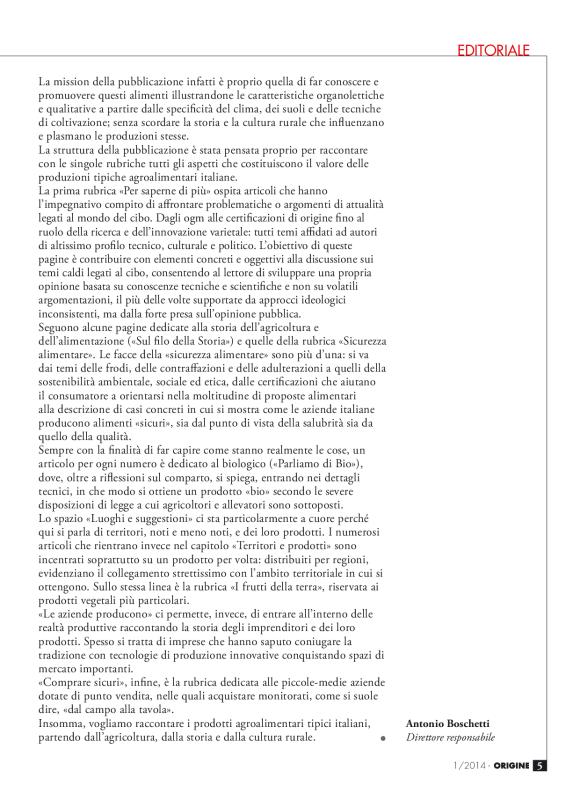 EDITORIALE

La mission della pubblicazione infatti è proprio quella di far conoscere e promuovere questi alimenti illustrandone le caratteristiche organolettiche e qualitative a partire dalle specificità del clima, dei suoli e delle tecniche di coltivazione; senza scordare la storia e la cultura rurale che influenzano e plasmano le produzioni stesse.
La struttura della pubblicazione è stata pensata proprio per raccontare con le singole rubriche tutti gli aspetti che costituiscono il valore delle produzioni tipiche agroalimentari italiane.
La prima rubrica «Per saperne di più» ospita articoli che hanno l'impegnativo compito di affrontare problematiche o argomenti di attualità legati al mondo del cibo. Dagli ogm alle certificazioni di origine fino al ruolo della ricerca e dell'innovazione varietale: tutti temi affidati ad autori di altissimo profilo tecnico, culturale e politico. L'obiettivo di queste pagine è contribuire con elementi concreti e oggettivi alla discussione sui temi caldi legati al cibo, consentendo al lettore di sviluppare una propria opinione basata su conoscenze tecniche e scientifiche e non su volatili argomentazioni, il più delle volte supportate da approcci ideologici inconsistenti, ma dalla forte presa sull'opinione pubblica.
Seguono alcune pagine dedicate alla storia dell'agricoltura e dell'alimentazione («Sul filo della Storia») e quelle della rubrica «Sicurezza alimentare». Le facce della «sicurezza alimentare» sono più d'una: si va dai temi delle frodi, delle contraffazioni e delle adulterazioni a quelli della sostenibilità ambientale, sociale ed etica, dalle certificazioni che aiutano il consumatore a orientarsi nella moltitudine di proposte alimentari alla descrizione di casi concreti in cui si mostra come le aziende italiane producono alimenti «sicuri», sia dal punto di vista della salubrità sia da quello della qualità.
Sempre con la finalità di far capire come stanno realmente le cose, un articolo per ogni numero è dedicato al biologico («Parliamo di Bio»), dove, oltre a riflessioni sul comparto, si spiega, entrando nei dettagli tecnici, in che modo si ottiene un prodotto «bio» secondo le severe disposizioni di legge a cui agricoltori e allevatori sono sottoposti.
Lo spazio «Luoghi e suggestioni» ci sta particolarmente a cuore perché qui si parla di territori, noti e meno noti, e dei loro prodotti. I numerosi articoli che rientrano invece nel capitolo «Territori e prodotti» sono incentrati soprattutto su un prodotto per volta: distribuiti per regioni, evidenziano il collegamento strettissimo con l'ambito territoriale in cui si ottengono. Sullo stessa linea è la rubrica «I frutti della terra», riservata ai prodotti vegetali più particolari.
«Le aziende producono» ci permette, invece, di entrare all'interno delle realtà produttive raccontando la storia degli imprenditori e dei loro prodotti. Spesso si tratta di imprese che hanno saputo coniugare la tradizione con tecnologie di produzione innovative conquistando spazi di mercato importanti.
«Comprare sicuri», infine, è la rubrica dedicata alle piccole-medie aziende dotate di punto vendita, nelle quali acquistare monitorati, come si suole dire, «dal campo alla tavola».
Insomma, vogliamo raccontare i prodotti agroalimentari tipici italiani, partendo dall'agricoltura, dalla storia e dalla cultura rurale.

Antonio Boschetti
Direttore responsabile

1/2014 · ORIGINE 5